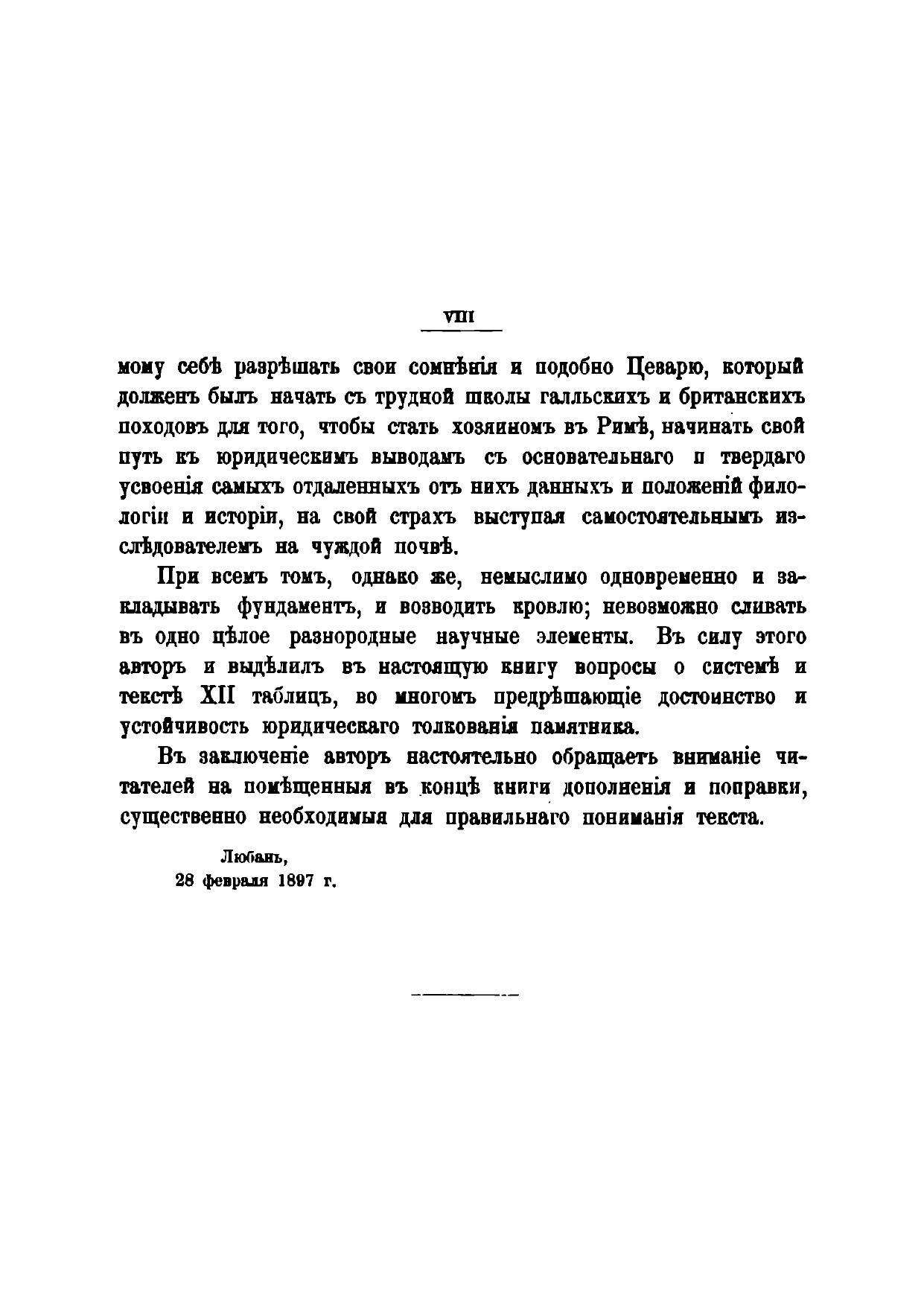 VIII

мому себѣ разрѣшать свои сомнѣнія и подобно Цезарю, который долженъ былъ начать съ трудной школы галльскихъ и британскихъ походовъ для того, чтобы стать хозяиномъ въ Римѣ, начинать свой путь къ юридическимъ выводамъ съ основательнаго и твердаго усвоенія самыхъ отдаленныхъ отъ нихъ данныхъ и положеній филологіи и исторіи, на свой страхъ выступая самостоятельнымъ изслѣдователемъ на чуждой почвѣ.

При всемъ томъ, однако же, немыслимо одновременно и закладывать фундаментъ, и возводить кровлю; невозможно сливать въ одно цѣлое разнородные научные элементы. Въ силу этого авторъ и выдѣлилъ въ настоящую книгу вопросы о системѣ и текстѣ XII таблицъ, во многомъ предрѣшающіе достоинство и устойчивость юридическаго толкованія памятника.

Въ заключеніе авторъ настоятельно обращаетъ вниманіе читателей на помѣщенныя въ концѣ книги дополненія и поправки, существенно необходимыя для правильнаго пониманія текста.

Любань,
28 февраля 1897 г.